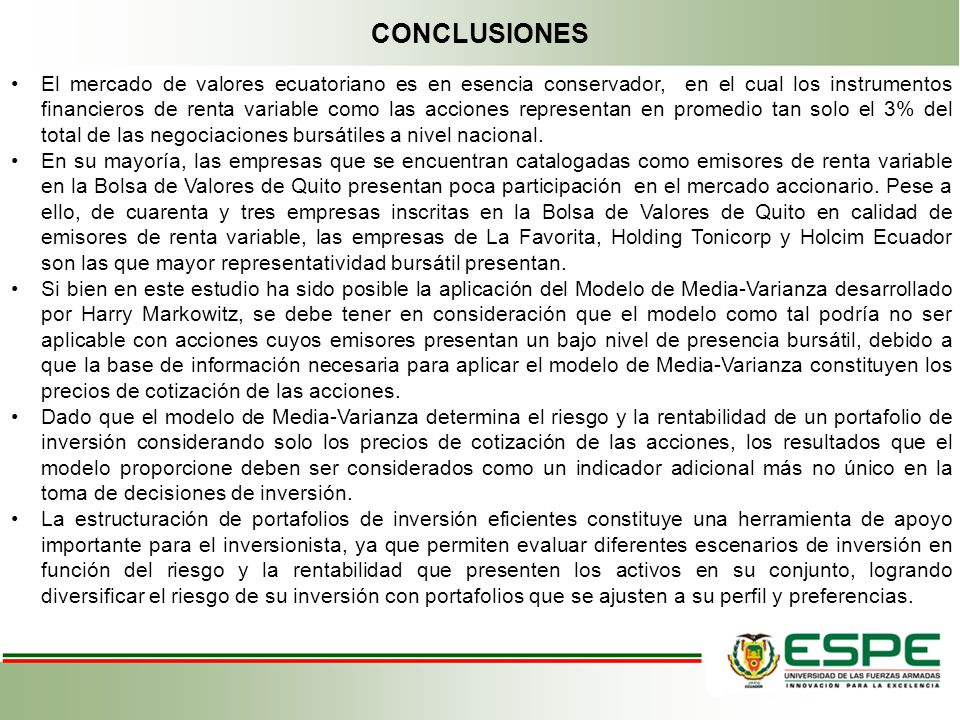 CONCLUSIONES

• El mercado de valores ecuatoriano es en esencia conservador, en el cual los instrumentos financieros de renta variable como las acciones representan en promedio tan solo el 3% del total de las negociaciones bursátiles a nivel nacional.
• En su mayoría, las empresas que se encuentran catalogadas como emisores de renta variable en la Bolsa de Valores de Quito presentan poca participación en el mercado accionario. Pese a ello, de cuarenta y tres empresas inscritas en la Bolsa de Valores de Quito en calidad de emisores de renta variable, las empresas de La Favorita, Holding Tonicorp y Holcim Ecuador son las que mayor representatividad bursátil presentan.
• Si bien en este estudio ha sido posible la aplicación del Modelo de Media-Varianza desarrollado por Harry Markowitz, se debe tener en consideración que el modelo como tal podría no ser aplicable con acciones cuyos emisores presentan un bajo nivel de presencia bursátil, debido a que la base de información necesaria para aplicar el modelo de Media-Varianza constituyen los precios de cotización de las acciones.
• Dado que el modelo de Media-Varianza determina el riesgo y la rentabilidad de un portafolio de inversión considerando solo los precios de cotización de las acciones, los resultados que el modelo proporcione deben ser considerados como un indicador adicional más no único en la toma de decisiones de inversión.
• La estructuración de portafolios de inversión eficientes constituye una herramienta de apoyo importante para el inversionista, ya que permiten evaluar diferentes escenarios de inversión en función del riesgo y la rentabilidad que presenten los activos en su conjunto, logrando diversificar el riesgo de su inversión con portafolios que se ajusten a su perfil y preferencias.

ESPE
UNIVERSIDAD DE LAS FUERZAS ARMADAS
INNOVACIÓN PARA LA EXCELENCIA